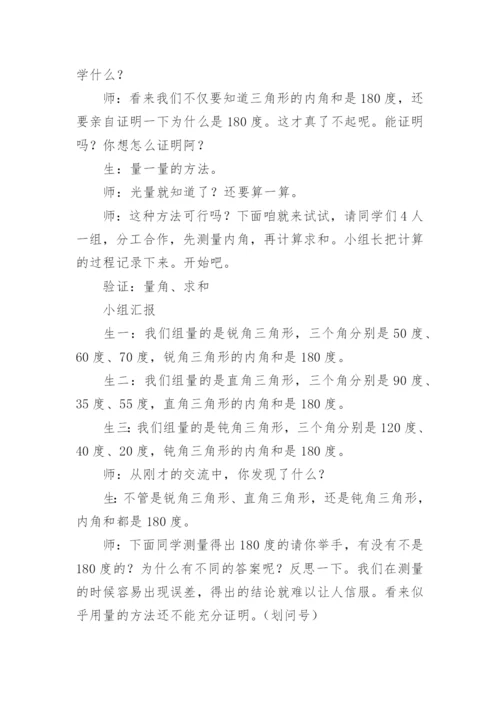 学什么？

师：看来我们不仅要知道三角形的内角和是180度，还要亲自证明一下为什么是180度。这才真了不起呢。能证明吗？你想怎么证明阿？

生：量一量的方法。

师：光量就知道了？还要算一算。

师：这种方法可行吗？下面咱就来试试，请同学们4人一组，分工合作，先测量内角，再计算求和。小组长把计算的过程记录下来。开始吧。

验证：量角、求和

小组汇报

生一：我们组量的是锐角三角形，三个角分别是50度、60度、70度，锐角三角形的内角和是180度。

生二：我们组量的是直角三角形，三个角分别是90度、35度、55度，直角三角形的内角和是180度。

生三：我们组量的是钝角三角形，三个角分别是120度、40度、20度，钝角三角形的内角和是180度。

师：从刚才的交流中，你发现了什么？

生：不管是锐角三角形、直角三角形，还是钝角三角形，内角和都是180度。

师：下面同学测量得出180度的请你举手，有没有不是180度的？为什么有不同的答案呢？反思一下。我们在测量的时候容易出现误差，得出的结论就难以让人信服。看来似乎用量的方法还不能充分证明。（划问号）